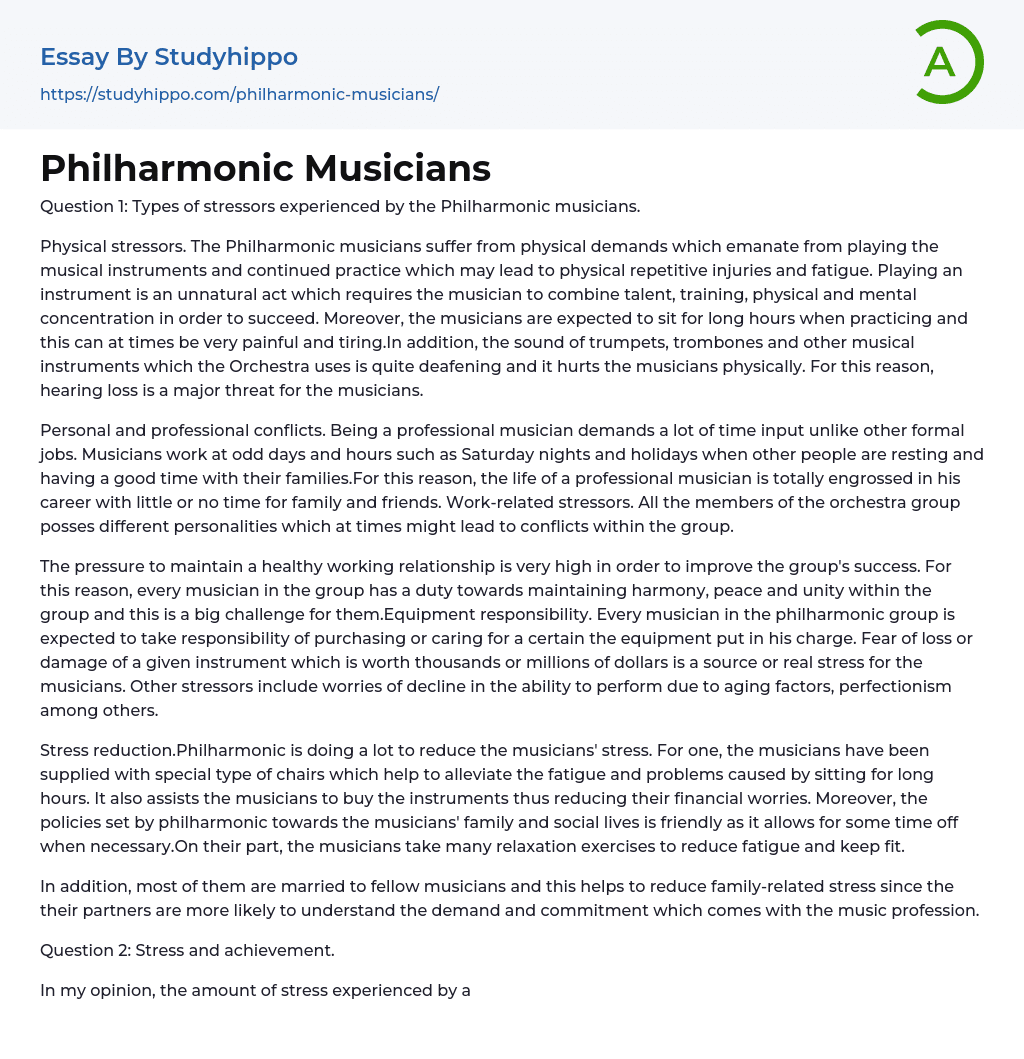 Essay By Studyhippo
https://studyhippo.com/philharmonic-musicians/

A

Philharmonic Musicians

Question 1: Types of stressors experienced by the Philharmonic musicians.

Physical stressors. The Philharmonic musicians suffer from physical demands which emanate from playing the musical instruments and continued practice which may lead to physical repetitive injuries and fatigue. Playing an instrument is an unnatural act which requires the musician to combine talent, training, physical and mental concentration in order to succeed. Moreover, the musicians are expected to sit for long hours when practicing and this can at times be very painful and tiring.In addition, the sound of trumpets, trombones and other musical instruments which the Orchestra uses is quite deafening and it hurts the musicians physically. For this reason, hearing loss is a major threat for the musicians.

Personal and professional conflicts. Being a professional musician demands a lot of time input unlike other formal jobs. Musicians work at odd days and hours such as Saturday nights and holidays when other people are resting and having a good time with their families.For this reason, the life of a professional musician is totally engrossed in his career with little or no time for family and friends. Work-related stressors. All the members of the orchestra group posses different personalities which at times might lead to conflicts within the group.

The pressure to maintain a healthy working relationship is very high in order to improve the group's success. For this reason, every musician in the group has a duty towards maintaining harmony, peace and unity within the group and this is a big challenge for them.Equipment responsibility. Every musician in the philharmonic group is expected to take responsibility of purchasing or caring for a certain the equipment put in his charge. Fear of loss or damage of a given instrument which is worth thousands or millions of dollars is a source or real stress for the musicians. Other stressors include worries of decline in the ability to perform due to aging factors, perfectionism among others.

Stress reduction.Philharmonic is doing a lot to reduce the musicians' stress. For one, the musicians have been supplied with special type of chairs which help to alleviate the fatigue and problems caused by sitting for long hours. It also assists the musicians to buy the instruments thus reducing their financial worries. Moreover, the policies set by philharmonic towards the musicians' family and social lives is friendly as it allows for some time off when necessary.On their part, the musicians take many relaxation exercises to reduce fatigue and keep fit.

In addition, most of them are married to fellow musicians and this helps to reduce family-related stress since the their partners are more likely to understand the demand and commitment which comes with the music profession.

Question 2: Stress and achievement.

In my opinion, the amount of stress experienced by a